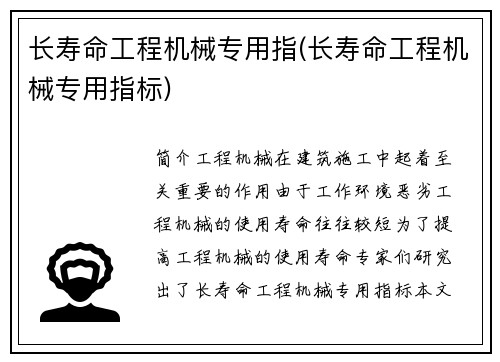 长寿命工程机械专用指(长寿命工程机械专用指标)

简介工程机械在建筑施工中起着至关重要的作用由于工作环境恶劣工程机械的使用寿命往往较短为了提高工程机械的使用寿命专家们研究出了长寿命工程机械专用指标本文